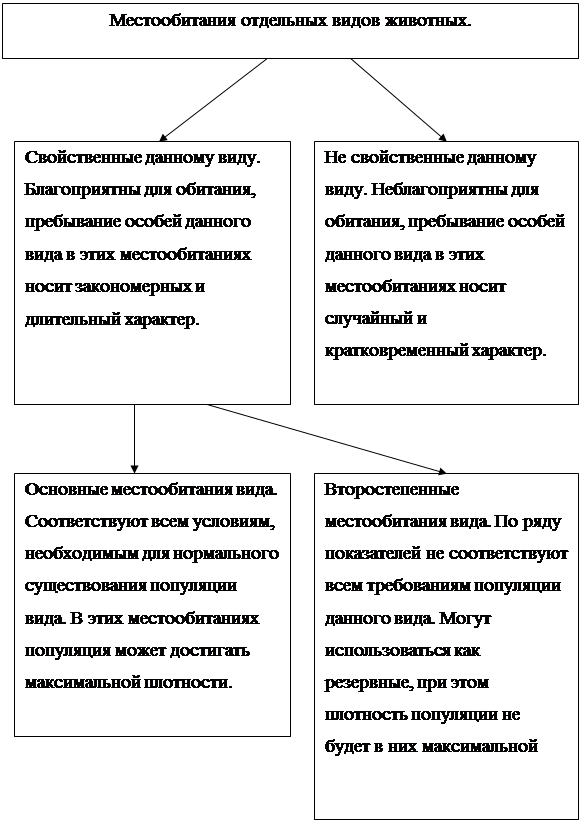 Местообитания отдельных видов животных.

Свойственные данному виду. Благоприятны для обитания, пребывание особей данного вида в этих местообитаниях носит закономерных и длительный характер.

Не свойственные данному виду. Неблагоприятны для обитания, пребывание особей данного вида в этих местообитаниях носит случайный и кратковременный характер.

Основные местообитания вида. Соответствуют всем условиям, необходимым для нормального существования популяции вида. В этих местообитаниях популяция может достигать максимальной плотности.

Второстепенные местообитания вида. По ряду показателей не соответствуют всем требованиям популяции данного вида. Могут использоваться как резервные, при этом плотность популяции не будет в них максимальной